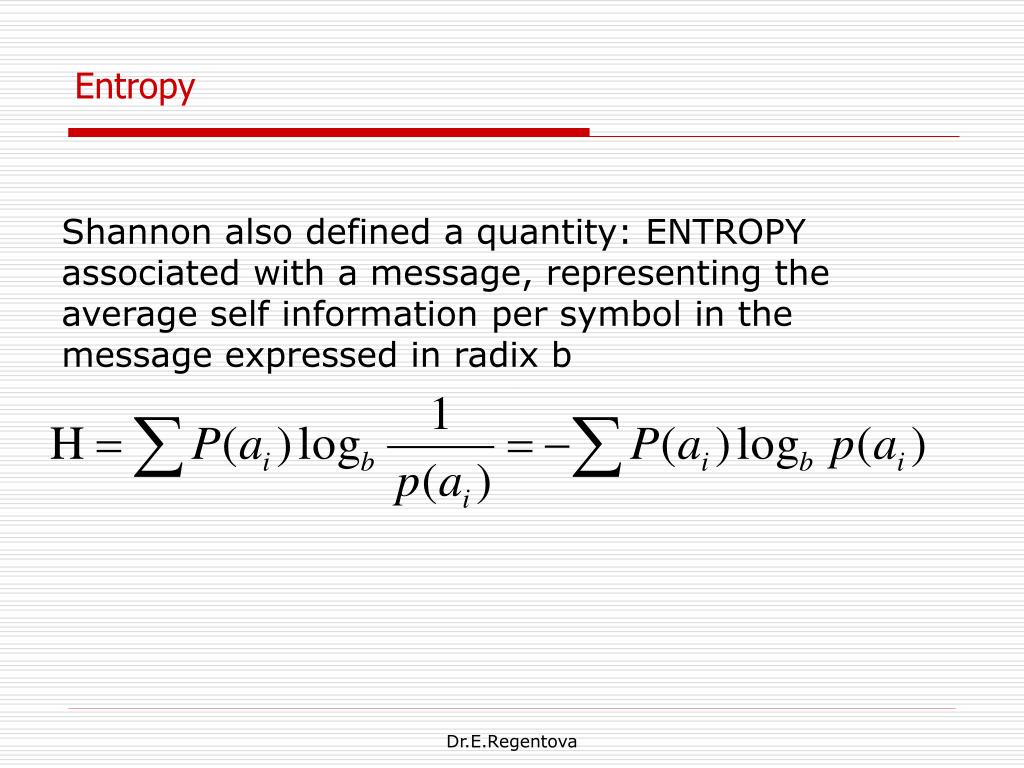 Entropy

Shannon also defined a quantity: ENTROPY associated with a message, representing the average self information per symbol in the message expressed in radix b

$H = \sum P(a_i) \log_b \frac{1}{p(a_i)} = -\sum P(a_i) \log_b p(a_i)$

Dr.E.Regentova